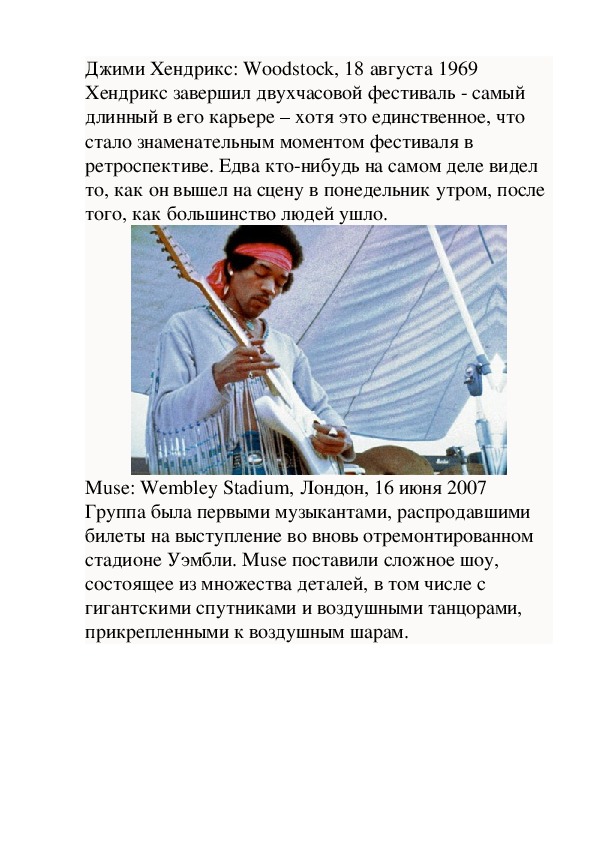 Джими Хендрикс: Woodstock, 18 августа 1969
Хендрикс завершил двухчасовой фестиваль - самый длинный в его карьере – хотя это единственное, что стало знаменательным моментом фестиваля в ретроспективе. Едва кто-нибудь на самом деле видел то, как он вышел на сцену в понедельник утром, после того, как большинство людей ушло.

Muse: Wembley Stadium, Лондон, 16 июня 2007
Группа была первыми музыкантами, распродавшими билеты на выступление во вновь отремонтированном стадионе Уэмбли. Muse поставили сложное шоу, состоящее из множества деталей, в том числе с гигантскими спутниками и воздушными танцорами, прикрепленными к воздушным шарам.